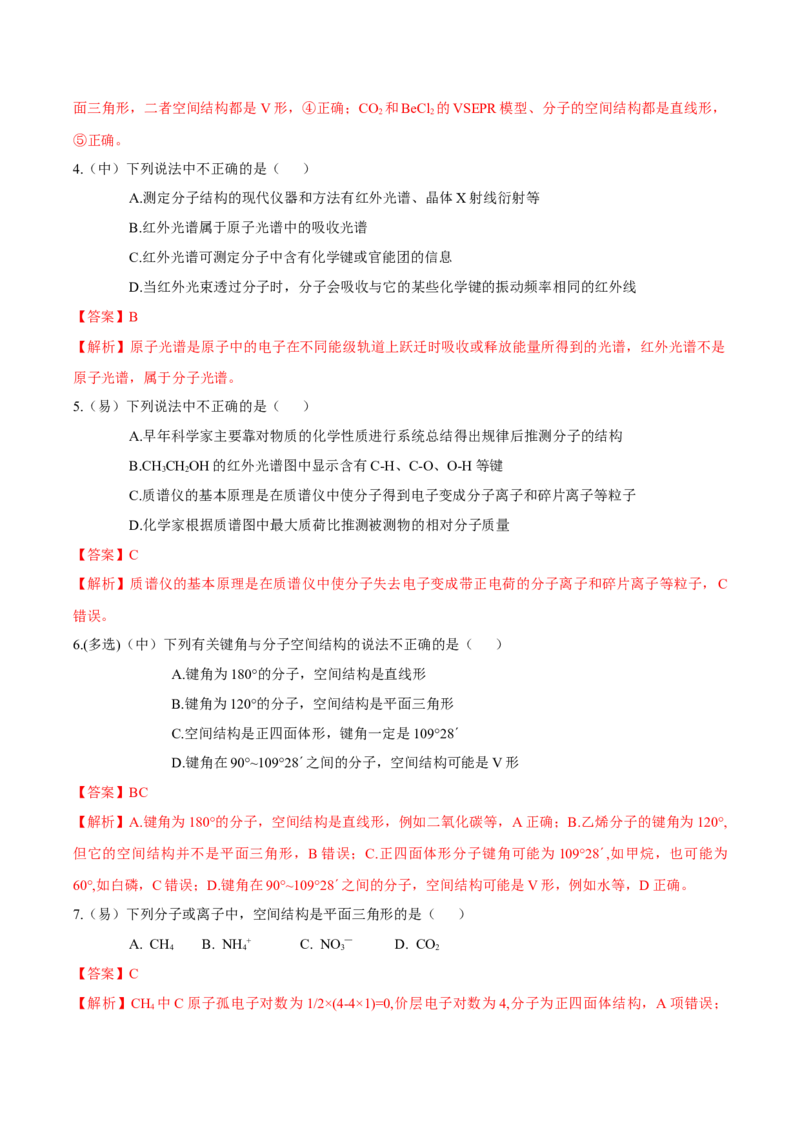 面三角形，二者空间结构都是V形，④正确；$CO_2$和$BeCl_2$的VSEPR模型、分子的空间结构都是直线形，⑤正确。

4.（中）下列说法中不正确的是（　　）

A.测定分子结构的现代仪器和方法有红外光谱、晶体X射线衍射等

B.红外光谱属于原子光谱中的吸收光谱

C.红外光谱可测定分子中含有化学键或官能团的信息

D.当红外光束透过分子时，分子会吸收与它的某些化学键的振动频率相同的红外线

【答案】B

【解析】原子光谱是原子中的电子在不同能级轨道上跃迁时吸收或释放能量所得到的光谱，红外光谱不是原子光谱，属于分子光谱。

5.（易）下列说法中不正确的是（　　）

A.早年科学家主要靠对物质的化学性质进行系统总结得出规律后推测分子的结构

B.$CH_3CH_2OH$的红外光谱图中显示含有C-H、C-O、O-H等键

C.质谱仪的基本原理是在质谱仪中使分子得到电子变成分子离子和碎片离子等粒子

D.化学家根据质谱图中最大质荷比推测被测物的相对分子质量

【答案】C

【解析】质谱仪的基本原理是在质谱仪中使分子失去电子变成带正电荷的分子离子和碎片离子等粒子，C错误。

6.(多选)（中）下列有关键角与分子空间结构的说法不正确的是（　　）

A.键角为180°的分子，空间结构是直线形

B.键角为120°的分子，空间结构是平面三角形

C.空间结构是正四面体形，键角一定是109°28′

D.键角在90°~109°28′之间的分子，空间结构可能是V形

【答案】BC

【解析】A.键角为180°的分子，空间结构是直线形，例如二氧化碳等，A正确；B.乙烯分子的键角为120°，但它的空间结构并不是平面三角形，B错误；C.正四面体形分子键角可能为109°28′,如甲烷，也可能为60°,如白磷，C错误；D.键角在90°~109°28′之间的分子，空间结构可能是V形，例如水等，D正确。

7.（易）下列分子或离子中，空间结构是平面三角形的是（　　）

A. $CH_4$　B. $NH_4^+$　C. $NO_3^-$　D. $CO_2$

【答案】C

【解析】$CH_4$中C原子孤电子对数为1/2×(4-4×1)=0,价层电子对数为4,分子为正四面体结构，A项错误；